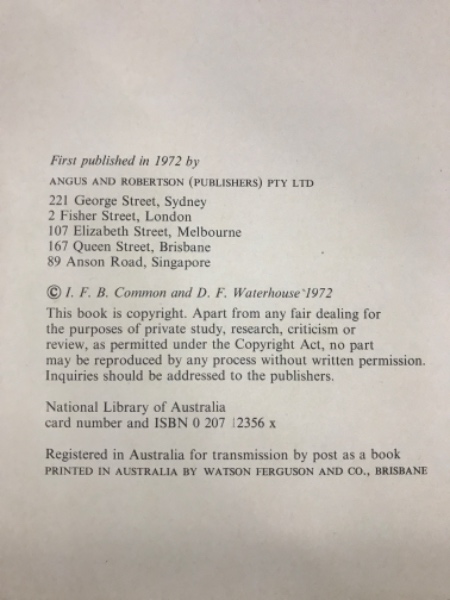 First published in 1972 by
ANGUS AND ROBERTSON (PUBLISHERS) PTY LTD
221 George Street, Sydney
2 Fisher Street, London
107 Elizabeth Street, Melbourne
167 Queen Street, Brisbane
89 Anson Road, Singapore

© I. F. B. Common and D. F. Waterhouse 1972

This book is copyright. Apart from any fair dealing for the purposes of private study, research, criticism or review, as permitted under the Copyright Act, no part may be reproduced by any process without written permission. Inquiries should be addressed to the publishers.

National Library of Australia
card number and ISBN 0 207 12356 x

Registered in Australia for transmission by post as a book
PRINTED IN AUSTRALIA BY WATSON FERGUSON AND CO., BRISBANE